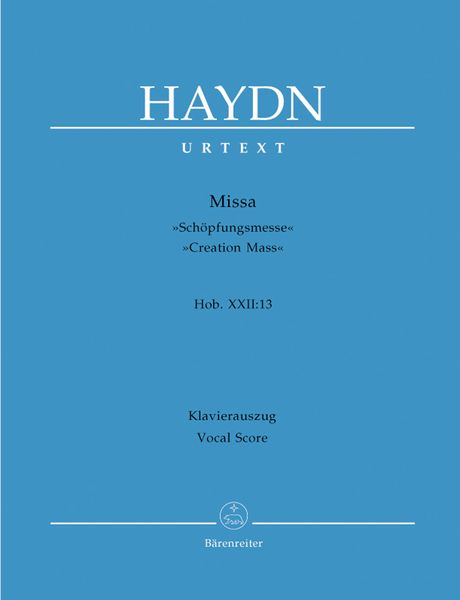 HAYDN

URTEXT

Missa
»Schöpfungsmesse«
»Creation Mass«

Hob. XXII:13

Klavierauszug
Vocal Score

Bärenreiter